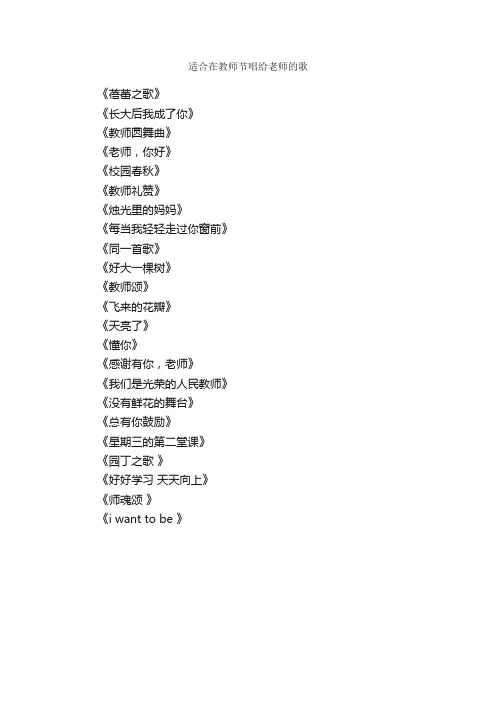 适合在教师节唱给老师的歌

《蓓蕾之歌》
《长大后我成了你》
《教师圆舞曲》
《老师，你好》
《校园春秋》
《教师礼赞》
《烛光里的妈妈》
《每当我轻轻走过你窗前》
《同一首歌》
《好大一棵树》
《教师颂》
《飞来的花瓣》
《天亮了》
《懂你》
《感谢有你，老师》
《我们是光荣的人民教师》
《没有鲜花的舞台》
《总有你鼓励》
《星期三的第二堂课》
《园丁之歌 》
《好好学习 天天向上》
《师魂颂 》
《i want to be 》